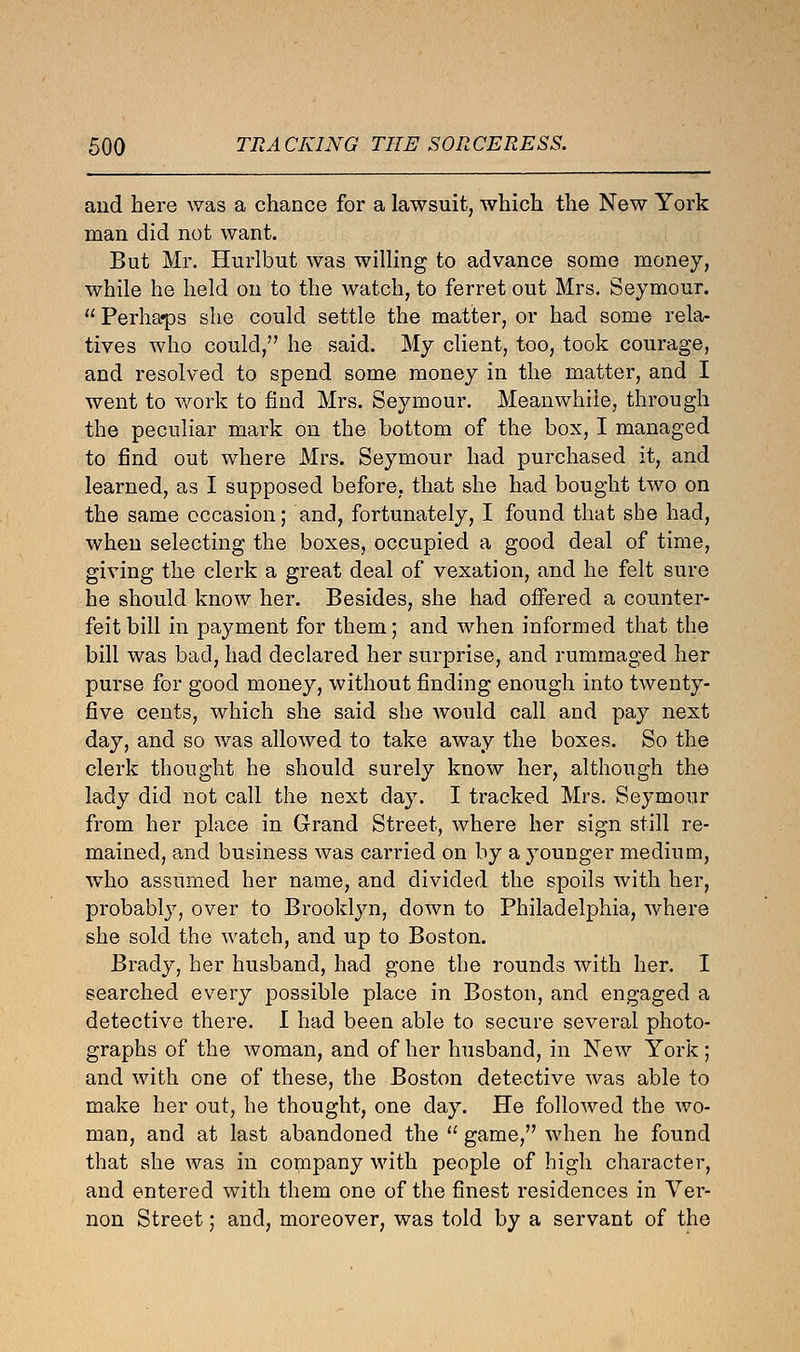 500 TRACKING THE SORCERESS.

and here was a chance for a lawsuit, which the New York man did not want.

But Mr. Hurlbut was willing to advance some money, while he held on to the watch, to ferret out Mrs. Seymour. "Perhaps she could settle the matter, or had some relatives who could," he said. My client, too, took courage, and resolved to spend some money in the matter, and I went to work to find Mrs. Seymour. Meanwhile, through the peculiar mark on the bottom of the box, I managed to find out where Mrs. Seymour had purchased it, and learned, as I supposed before, that she had bought two on the same occasion; and, fortunately, I found that she had, when selecting the boxes, occupied a good deal of time, giving the clerk a great deal of vexation, and he felt sure he should know her. Besides, she had offered a counterfeit bill in payment for them; and when informed that the bill was bad, had declared her surprise, and rummaged her purse for good money, without finding enough into twenty-five cents, which she said she would call and pay next day, and so was allowed to take away the boxes. So the clerk thought he should surely know her, although the lady did not call the next day. I tracked Mrs. Seymour from her place in Grand Street, where her sign still remained, and business was carried on by a younger medium, who assumed her name, and divided the spoils with her, probably, over to Brooklyn, down to Philadelphia, where she sold the watch, and up to Boston.

Brady, her husband, had gone the rounds with her. I searched every possible place in Boston, and engaged a detective there. I had been able to secure several photographs of the woman, and of her husband, in New York; and with one of these, the Boston detective was able to make her out, he thought, one day. He followed the woman, and at last abandoned the "game," when he found that she was in company with people of high character, and entered with them one of the finest residences in Vernon Street; and, moreover, was told by a servant of the